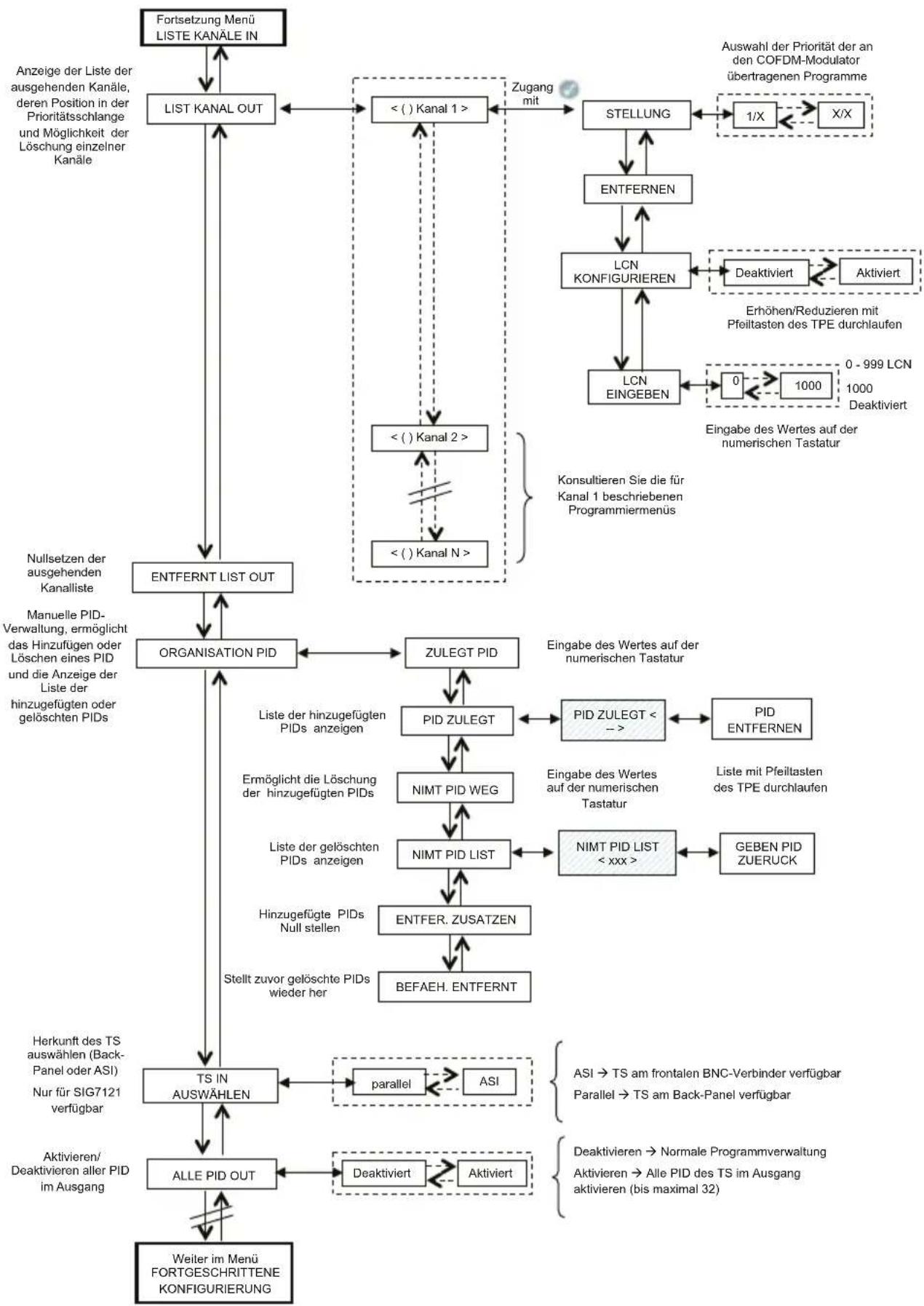 Fortsetzung Menü
LISTE KANÄLE IN

Anzeige der Liste der ausgehenden Kanäle, deren Position in der Prioritätsschlange und Möglichkeit der Löschung einzelner Kanäle

LIST KANAL OUT

< ( ) Kanal 1 >

Zugang mit

Auswahl der Priorität der an den COFDM-Modulator übertragenen Programme

STELLUNG

1/X

X/X

ENTFERNEN

LCN KONFIGURIEREN

Deaktiviert

Aktiviert

Erhöhen/Reduzieren mit Pfeiltasten des TPE durchlaufen

LCN EINGEBEN

0

1000

0 - 999 LCN

1000 Deaktiviert

Eingabe des Wertes auf der numerischen Tastatur

< ( ) Kanal 2 >

< ( ) Kanal N >

Konsultieren Sie die für Kanal 1 beschriebenen Programmiermenüs

Nullsetzen der ausgehenden Kanalliste

ENTFERNT LIST OUT

Manuelle PID-Verwaltung, ermöglicht das Hinzufügen oder Löschen eines PID und die Anzeige der Liste der hinzugefügten oder gelöschten PIDs

ORGANISATION PID

ZULEGT PID

Eingabe des Wertes auf der numerischen Tastatur

Liste der hinzugefügten PIDs anzeigen

PID ZULEGT

PID ZULEGT < -- >

PID ENTFERNEN

Ermöglicht die Löschung der hinzugefügten PIDs

NIMT PID WEG

Eingabe des Wertes auf der numerischen Tastatur

Liste mit Pfeiltasten des TPE durchlaufen

Liste der gelöschten PIDs anzeigen

NIMT PID LIST

NIMT PID LIST < xxx >

GEBEN PID ZUERUCK

Hinzugefügte PIDs Null stellen

ENTFER. ZUSATZEN

Stellt zuvor gelöschte PIDs wieder her

BEFAEH. ENTFERNT

Herkunft des TS auswählen (Back-Panel oder ASI)

Nur für SIG7121 verfügbar

TS IN AUSWÄHLEN

parallel

ASI

ASI → TS am frontalen BNC-Verbinder verfügbar

Parallel → TS am Back-Panel verfügbar

Aktivieren/ Deaktivieren aller PID im Ausgang

ALLE PID OUT

Deaktiviert

Aktiviert

Deaktivieren → Normale Programmverwaltung

Aktivieren → Alle PID des TS im Ausgang aktivieren (bis maximal 32)

Weiter im Menü FORTGESCHRITTENE KONFIGURIERUNG